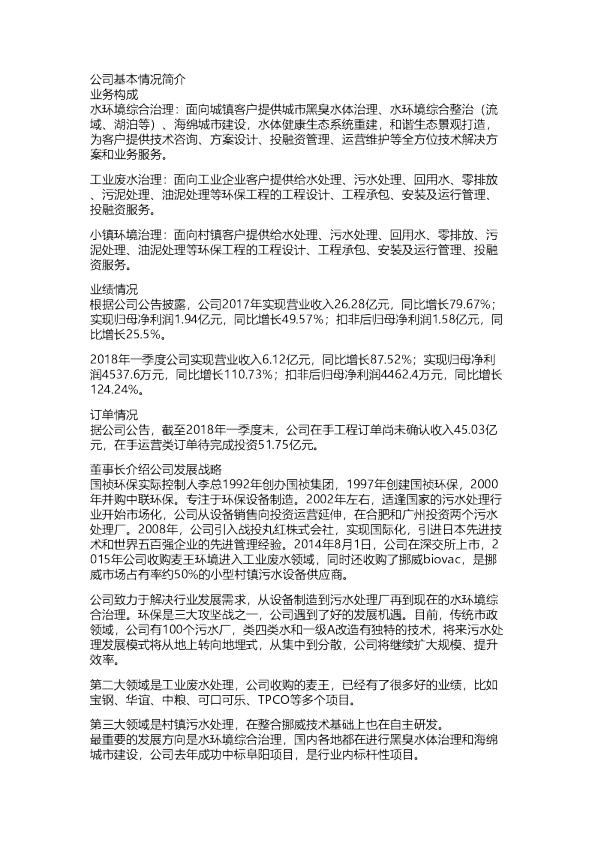 公司基本情况简介
业务构成
水环境综合治理：面向城镇客户提供城市黑臭水体治理、水环境综合整治（流域、湖泊等）、海绵城市建设，水体健康生态系统重建，和谐生态景观打造，为客户提供技术咨询、方案设计、投融资管理、运营维护等全方位技术解决方案和业务服务。

工业废水治理：面向工业企业客户提供给水处理、污水处理、回用水、零排放、污泥处理、油泥处理等环保工程的工程设计、工程承包、安装及运行管理、投融资服务。

小镇环境治理：面向村镇客户提供给水处理、污水处理、回用水、零排放、污泥处理、油泥处理等环保工程的工程设计、工程承包、安装及运行管理、投融资服务。

业绩情况
根据公司公告披露，公司2017年实现营业收入26.28亿元，同比增长79.67%；实现归母净利润1.94亿元，同比增长49.57%；扣非后归母净利润1.58亿元，同比增长25.5%。

2018年一季度公司实现营业收入6.12亿元，同比增长87.52%；实现归母净利润4537.6万元，同比增长110.73%；扣非后归母净利润4462.4万元，同比增长124.24%。

订单情况
据公司公告，截至2018年一季度末，公司在手工程订单尚未确认收入45.03亿元，在手运营类订单待完成投资51.75亿元。

董事长介绍公司发展战略
国祯环保实际控制人李总1992年创办国祯集团，1997年创建国祯环保，2000年并购中联环保。专注于环保设备制造。2002年左右，适逢国家的污水处理行业开始市场化，公司从设备销售向投资运营延伸，在合肥和广州投资两个污水处理厂。2008年，公司引入战投丸红株式会社，实现国际化，引进日本先进技术和世界五百强企业的先进管理经验。2014年8月1日，公司在深交所上市，2015年公司收购麦王环境进入工业废水领域，同时还收购了挪威biovac，是挪威市场占有率约50%的小型村镇污水设备供应商。

公司致力于解决行业发展需求，从设备制造到污水处理厂再到现在的水环境综合治理。环保是三大攻坚战之一，公司遇到了好的发展机遇。目前，传统市政领域，公司有100个污水厂，类四类水和一级A改造有独特的技术，将来污水处理发展模式将从地上转向地埋式，从集中到分散，公司将继续扩大规模、提升效率。

第二大领域是工业废水处理，公司收购的麦王，已经有了很多好的业绩，比如宝钢、华谊、中粮、可口可乐、TPCO等多个项目。

第三大领域是村镇污水处理，在整合挪威技术基础上也在自主研发。
最重要的发展方向是水环境综合治理，国内各地都在进行黑臭水体治理和海绵城市建设，公司去年成功中标阜阳项目，是行业内标杆性项目。